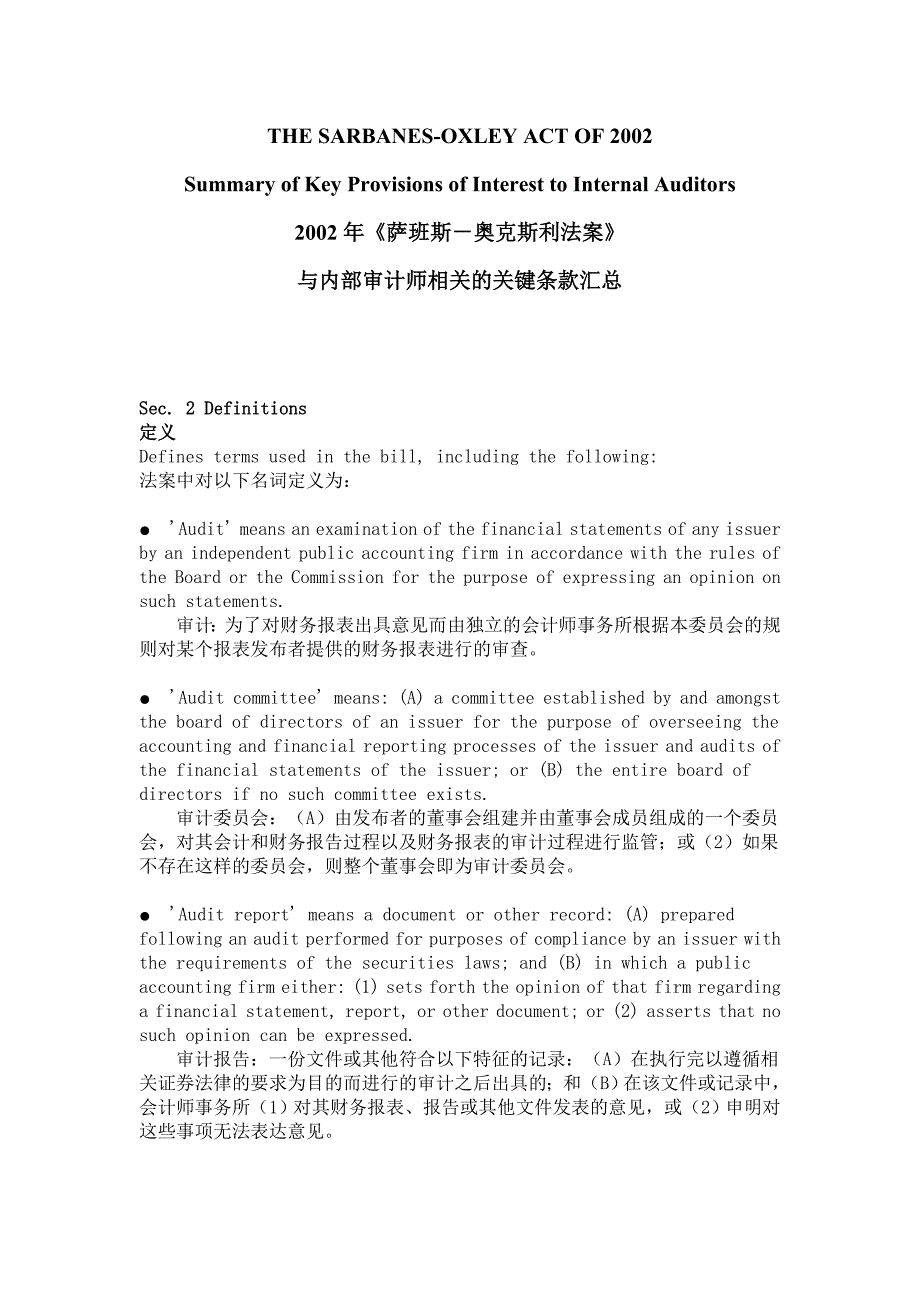 THE SARBANES-OXLEY ACT OF 2002

Summary of Key Provisions of Interest to Internal Auditors

2002 年《萨班斯－奥克斯利法案》

与内部审计师相关的关键条款汇总

Sec. 2 Definitions
定义
Defines terms used in the bill, including the following:
法案中对以下名词定义为：

● 'Audit' means an examination of the financial statements of any issuer by an independent public accounting firm in accordance with the rules of the Board or the Commission for the purpose of expressing an opinion on such statements.
审计：为了对财务报表出具意见而由独立的会计师事务所根据本委员会的规则对某个报表发布者提供的财务报表进行的审查。

● 'Audit committee' means: (A) a committee established by and amongst the board of directors of an issuer for the purpose of overseeing the accounting and financial reporting processes of the issuer and audits of the financial statements of the issuer; or (B) the entire board of directors if no such committee exists.
审计委员会：（A）由发布者的董事会组建并由董事会成员组成的一个委员会，对其会计和财务报告过程以及财务报表的审计过程进行监管；或（2）如果不存在这样的委员会，则整个董事会即为审计委员会。

● 'Audit report' means a document or other record: (A) prepared following an audit performed for purposes of compliance by an issuer with the requirements of the securities laws; and (B) in which a public accounting firm either: (1) sets forth the opinion of that firm regarding a financial statement, report, or other document; or (2) asserts that no such opinion can be expressed.
审计报告：一份文件或其他符合以下特征的记录：（A）在执行完以遵循相关证券法律的要求为目的而进行的审计之后出具的；和（B）在该文件或记录中，会计师事务所（1）对其财务报表、报告或其他文件发表的意见，或（2）申明对这些事项无法表达意见。